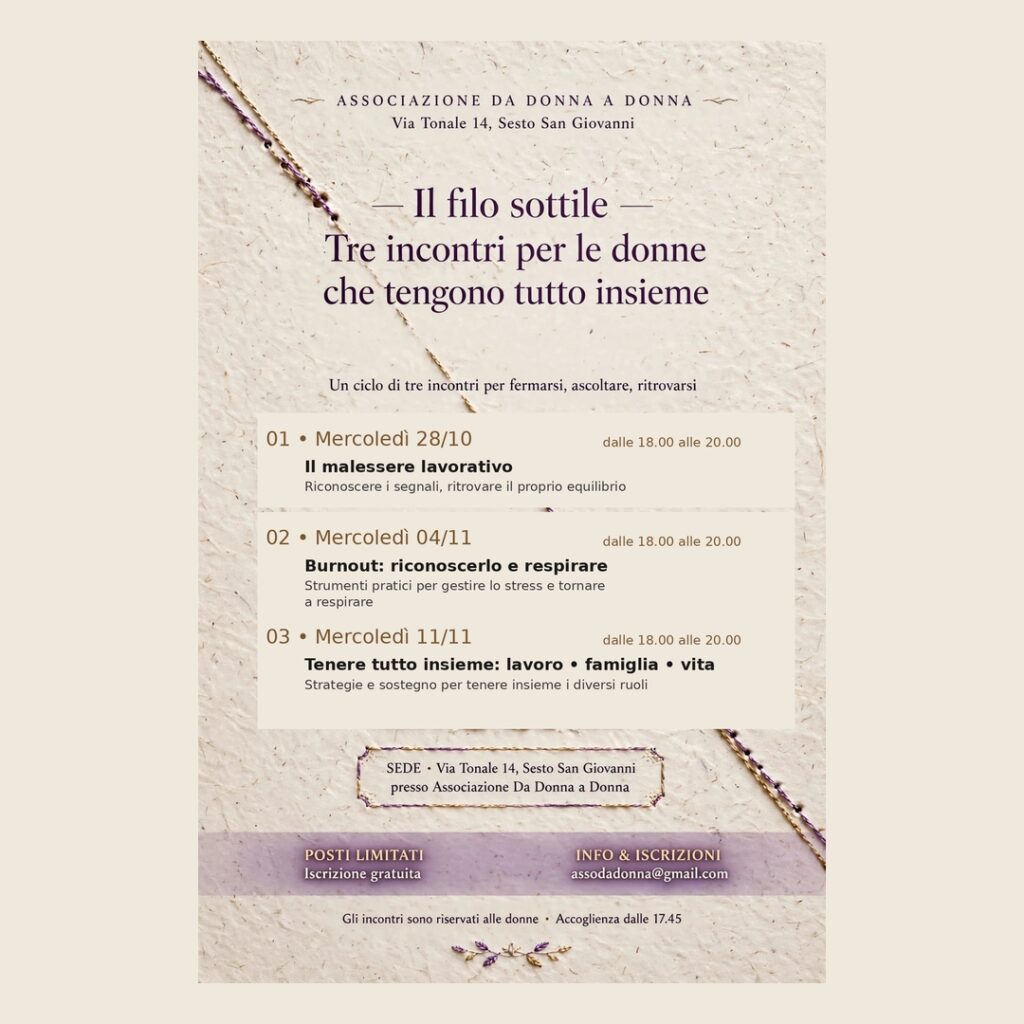 ASSOCIAZIONE DA DONNA A DONNA
Via Tonale 14, Sesto San Giovanni

— Il filo sottile —
Tre incontri per le donne
che tengono tutto insieme

Un ciclo di tre incontri per fermarsi, ascoltare, ritrovarsi

01 • Mercoledì 28/10 dalle 18.00 alle 20.00
Il malessere lavorativo
Riconoscere i segnali, ritrovare il proprio equilibrio

02 • Mercoledì 04/11 dalle 18.00 alle 20.00
Burnout: riconoscerlo e respirare
Strumenti pratici per gestire lo stress e tornare a respirare

03 • Mercoledì 11/11 dalle 18.00 alle 20.00
Tenere tutto insieme: lavoro • famiglia • vita
Strategie e sostegno per tenere insieme i diversi ruoli

SEDE • Via Tonale 14, Sesto San Giovanni
presso Associazione Da Donna a Donna

POSTI LIMITATI
Iscrizione gratuita

INFO & ISCRIZIONI
assodadonna@gmail.com

Gli incontri sono riservati alle donne • Accoglienza dalle 17.45